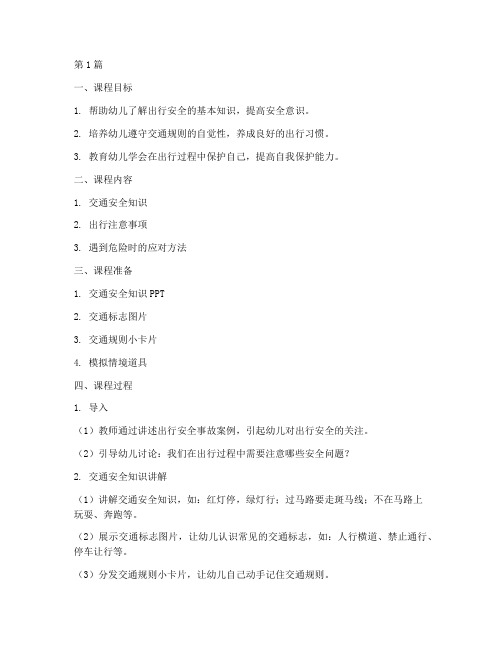 第1篇

一、课程目标

1. 帮助幼儿了解出行安全的基本知识，提高安全意识。

2. 培养幼儿遵守交通规则的自觉性，养成良好的出行习惯。

3. 教育幼儿学会在出行过程中保护自己，提高自我保护能力。

二、课程内容

1. 交通安全知识

2. 出行注意事项

3. 遇到危险时的应对方法

三、课程准备

1. 交通安全知识PPT

2. 交通标志图片

3. 交通规则小卡片

4. 模拟情境道具

四、课程过程

1. 导入

（1）教师通过讲述出行安全事故案例，引起幼儿对出行安全的关注。

（2）引导幼儿讨论：我们在出行过程中需要注意哪些安全问题？

2. 交通安全知识讲解

（1）讲解交通安全知识，如：红灯停，绿灯行；过马路要走斑马线；不在马路上玩耍、奔跑等。

（2）展示交通标志图片，让幼儿认识常见的交通标志，如：人行横道、禁止通行、停车让行等。

（3）分发交通规则小卡片，让幼儿自己动手记住交通规则。